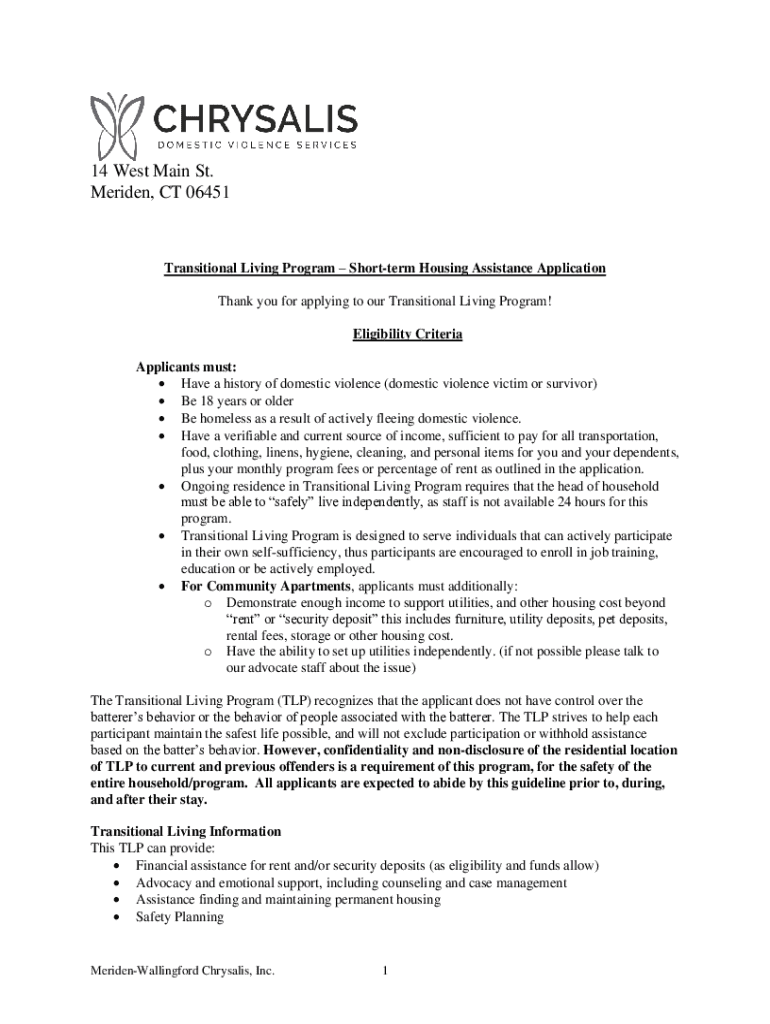 CHRYSALIS
DOMESTIC VIOLENCE SERVICES

14 West Main St.
Meriden, CT 06451

Transitional Living Program – Short-term Housing Assistance Application

Thank you for applying to our Transitional Living Program!

Eligibility Criteria

Applicants must:
• Have a history of domestic violence (domestic violence victim or survivor)
• Be 18 years or older
• Be homeless as a result of actively fleeing domestic violence.
• Have a verifiable and current source of income, sufficient to pay for all transportation, food, clothing, linens, hygiene, cleaning, and personal items for you and your dependents, plus your monthly program fees or percentage of rent as outlined in the application.
• Ongoing residence in Transitional Living Program requires that the head of household must be able to "safely" live independently, as staff is not available 24 hours for this program.
• Transitional Living Program is designed to serve individuals that can actively participate in their own self-sufficiency, thus participants are encouraged to enroll in job training, education or be actively employed.
• For Community Apartments, applicants must additionally:
o Demonstrate enough income to support utilities, and other housing cost beyond "rent" or "security deposit" this includes furniture, utility deposits, pet deposits, rental fees, storage or other housing cost.
o Have the ability to set up utilities independently. (if not possible please talk to our advocate staff about the issue)

The Transitional Living Program (TLP) recognizes that the applicant does not have control over the batterer's behavior or the behavior of people associated with the batterer. The TLP strives to help each participant maintain the safest life possible, and will not exclude participation or withhold assistance based on the batter's behavior. However, confidentiality and non-disclosure of the residential location of TLP to current and previous offenders is a requirement of this program, for the safety of the entire household/program. All applicants are expected to abide by this guideline prior to, during, and after their stay.

Transitional Living Information
This TLP can provide:
• Financial assistance for rent and/or security deposits (as eligibility and funds allow)
• Advocacy and emotional support, including counseling and case management
• Assistance finding and maintaining permanent housing
• Safety Planning

Meriden-Wallingford Chrysalis, Inc. 1